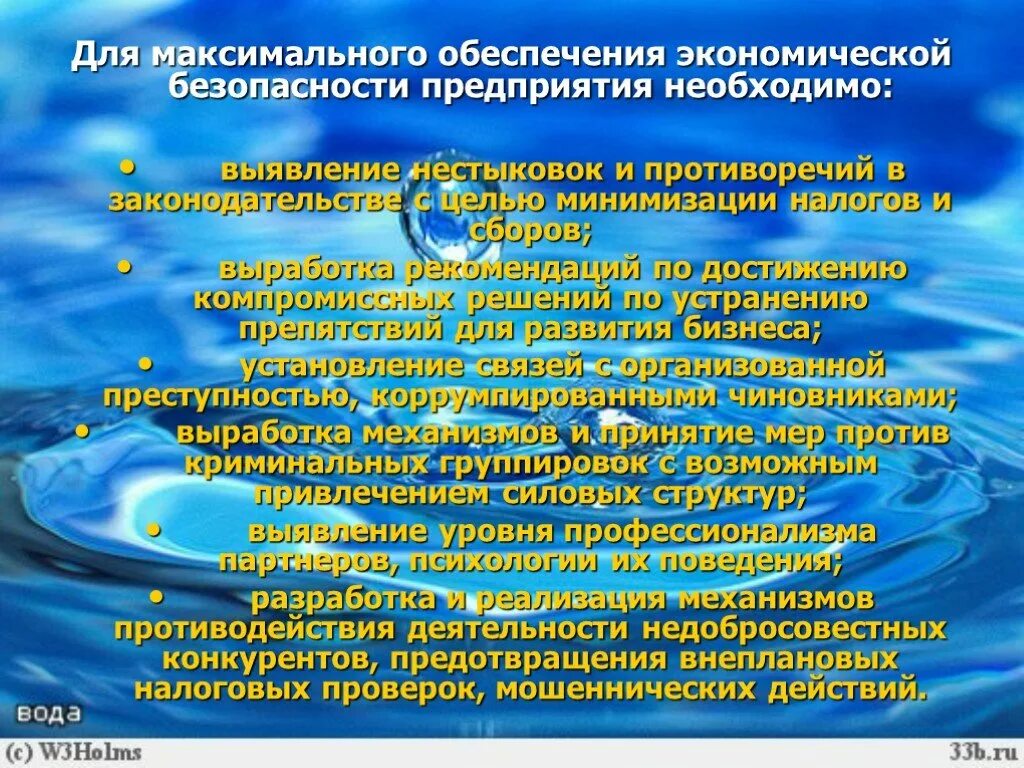 Для максимального обеспечения экономической безопасности предприятия необходимо:

• выявление нестыковок и противоречий в законодательстве с целью минимизации налогов и сборов;

• выработка рекомендаций по достижению компромиссных решений по устранению препятствий для развития бизнеса;

• установление связей с организованной преступностью, коррумпированными чиновниками;

• выработка механизмов и принятие мер против криминальных группировок с возможным привлечением силовых структур;

• выявление уровня профессионализма партнеров, психологии их поведения;

• разработка и реализация механизмов противодействия деятельности недобросовестных конкурентов, предотвращения внеплановых налоговых проверок, мошеннических действий.

вода

(c) W3Holms

33b.ru